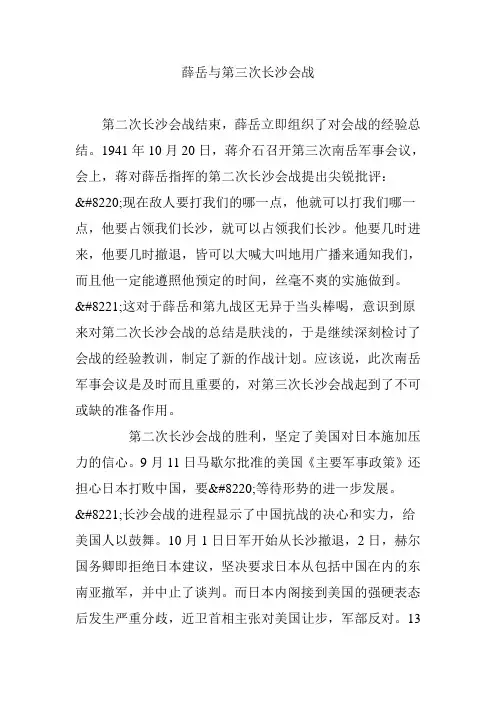 薛岳与第三次长沙会战

第二次长沙会战结束，薛岳立即组织了对会战的经验总结。1941 年 10 月 20 日，蒋介石召开第三次南岳军事会议，会上，蒋对薛岳指挥的第二次长沙会战提出尖锐批评：&#8220;现在敌人要打我们的哪一点，他就可以打我们哪一点，他要占领我们长沙，就可以占领我们长沙。他要几时进来，他要几时撤退，皆可以大喊大叫地用广播来通知我们，而且他一定能遵照他预定的时间，丝毫不爽的实施做到。&#8221;这对于薛岳和第九战区无异于当头棒喝，意识到原来对第二次长沙会战的总结是肤浅的，于是继续深刻检讨了会战的经验教训，制定了新的作战计划。应该说，此次南岳军事会议是及时而且重要的，对第三次长沙会战起到了不可或缺的准备作用。

第二次长沙会战的胜利，坚定了美国对日本施加压力的信心。9 月 11 日马歇尔批准的美国《主要军事政策》还担心日本打败中国，要&#8220;等待形势的进一步发展。&#8221;长沙会战的进程显示了中国抗战的决心和实力，给美国人以鼓舞。10 月 1 日日军开始从长沙撤退，2 日，赫尔国务卿即拒绝日本建议，坚决要求日本从包括中国在内的东南亚撤军，并中止了谈判。而日本内阁接到美国的强硬表态后发生严重分歧，近卫首相主张对美国让步，军部反对。13